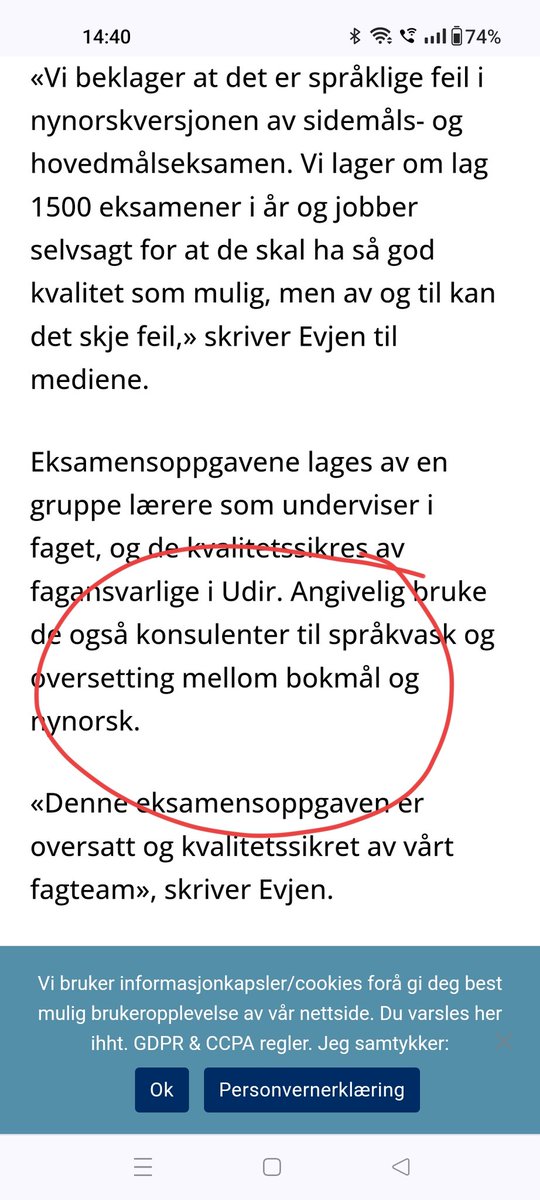 14:40 74%

«Vi beklager at det er språklige feil i nynorskversjonen av sidemåls- og hovedmålseksamen. Vi lager om lag 1500 eksamener i år og jobber selvsagt for at de skal ha så god kvalitet som mulig, men av og til kan det skje feil,» skriver Evjen til mediene.

Eksamensoppgavene lages av en gruppe lærere som underviser i faget, og de kvalitetssikres av fagansvarlige i Udir. Angivelig bruke de også konsulenter til språkvask og oversetting mellom bokmål og nynorsk.

«Denne eksamensoppgaven er oversatt og kvalitetssikret av vårt fagteam», skriver Evjen.

Vi bruker informasjonkapsler/cookies forå gi deg best mulig brukeropplevelse av vår nettside. Du varsles her ihht. GDPR & CCPA regler. Jeg samtykker:

Ok Personvernerklæring